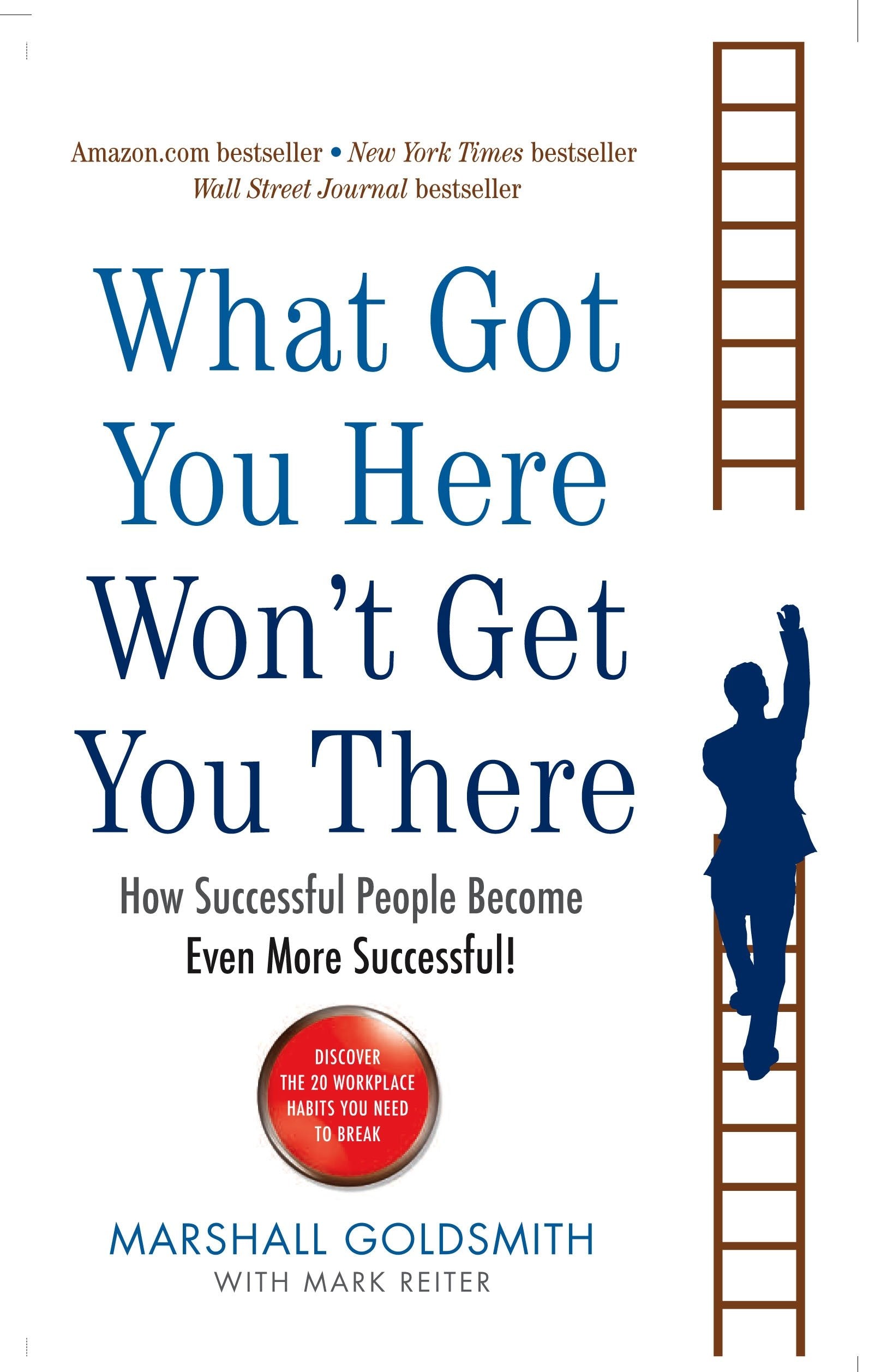 Amazon.com bestseller • New York Times bestseller
Wall Street Journal bestseller

What Got You Here Won't Get You There

How Successful People Become Even More Successful!

DISCOVER THE 20 WORKPLACE HABITS YOU NEED TO BREAK

MARSHALL GOLDSMITH
WITH MARK REITER